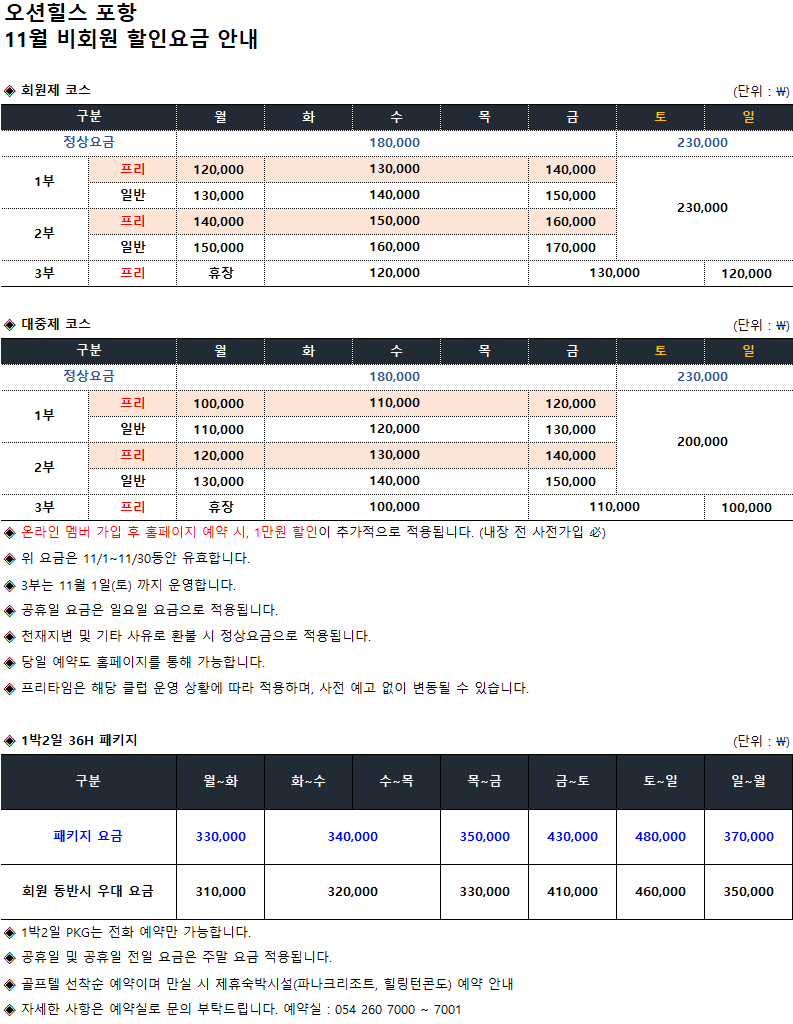 오션힐스 포항
11월 비회원 할인요금 안내

◈ 회원제 코스

(단위 : ₩)

| 구분 | | 월 | 화 | 수 | 목 | 금 | 토 | 일 |
|---|---|---|---|---|---|---|---|---|
| 정상요금 | | 180,000 | | | | | 230,000 | |
| 1부 | 프리 | 120,000 | 130,000 | | | 140,000 | 230,000 | |
| | 일반 | 130,000 | 140,000 | | | 150,000 | | |
| 2부 | 프리 | 140,000 | 150,000 | | | 160,000 | | |
| | 일반 | 150,000 | 160,000 | | | 170,000 | | |
| 3부 | 프리 | 휴장 | 120,000 | | | 130,000 | | 120,000 |

◈ 대중제 코스

(단위 : ₩)

| 구분 | | 월 | 화 | 수 | 목 | 금 | 토 | 일 |
|---|---|---|---|---|---|---|---|---|
| 정상요금 | | 180,000 | | | | | 230,000 | |
| 1부 | 프리 | 100,000 | 110,000 | | | 120,000 | 200,000 | |
| | 일반 | 110,000 | 120,000 | | | 130,000 | | |
| 2부 | 프리 | 120,000 | 130,000 | | | 140,000 | | |
| | 일반 | 130,000 | 140,000 | | | 150,000 | | |
| 3부 | 프리 | 휴장 | 100,000 | | | 110,000 | | 100,000 |

◈ 온라인 멤버 가입 후 홈페이지 예약 시, 1만원 할인이 추가적으로 적용됩니다. (내장 전 사전가입 必)
◈ 위 요금은 11/1~11/30동안 유효합니다.
◈ 3부는 11월 1일(토) 까지 운영합니다.
◈ 공휴일 요금은 일요일 요금으로 적용됩니다.
◈ 천재지변 및 기타 사유로 환불 시 정상요금으로 적용됩니다.
◈ 당일 예약도 홈페이지를 통해 가능합니다.
◈ 프리타임은 해당 클럽 운영 상황에 따라 적용하며, 사전 예고 없이 변동될 수 있습니다.

◈ 1박2일 36H 패키지

(단위 : ₩)

| 구분 | 월~화 | 화~수 | 수~목 | 목~금 | 금~토 | 토~일 | 일~월 |
|---|---|---|---|---|---|---|---|
| 패키지 요금 | 330,000 | 340,000 | | 350,000 | 430,000 | 480,000 | 370,000 |
| 회원 동반시 우대 요금 | 310,000 | 320,000 | | 330,000 | 410,000 | 460,000 | 350,000 |

◈ 1박2일 PKG는 전화 예약만 가능합니다.
◈ 공휴일 및 공휴일 전일 요금은 주말 요금 적용됩니다.
◈ 골프텔 선착순 예약이며 만실 시 제휴숙박시설(파나크리조트, 힐링턴콘도) 예약 안내
◈ 자세한 사항은 예약실로 문의 부탁드립니다. 예약실 : 054 260 7000 ~ 7001